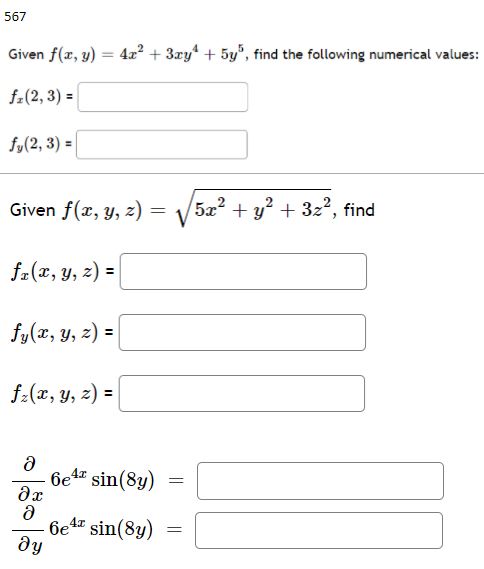 567

Given $f(x, y) = 4x^2 + 3xy^4 + 5y^5$, find the following numerical values:

$f_x(2, 3)$ =

$f_y(2, 3)$ =

Given $f(x, y, z) = \sqrt{5x^2 + y^2 + 3z^2}$, find

$f_x(x, y, z)$ =

$f_y(x, y, z)$ =

$f_z(x, y, z)$ =

$\frac{\partial}{\partial x} 6e^{4x} \sin(8y) =$

$\frac{\partial}{\partial y} 6e^{4x} \sin(8y) =$